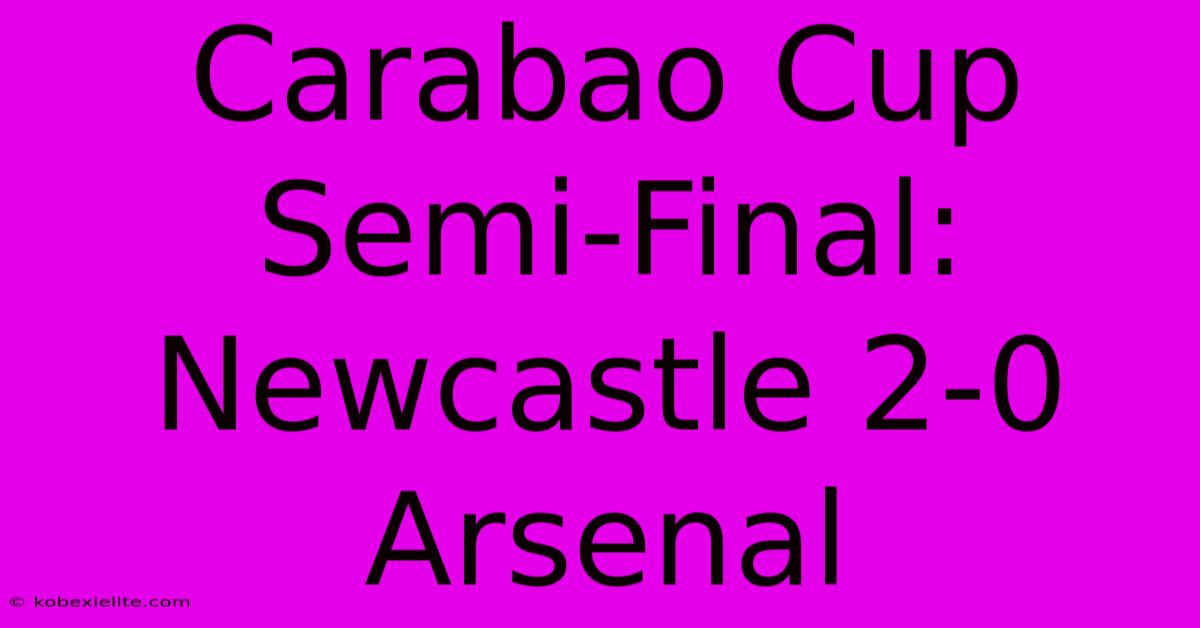 Carabao Cup Semi-Final: Newcastle 2-0 Arsenal

© kobexielite.com